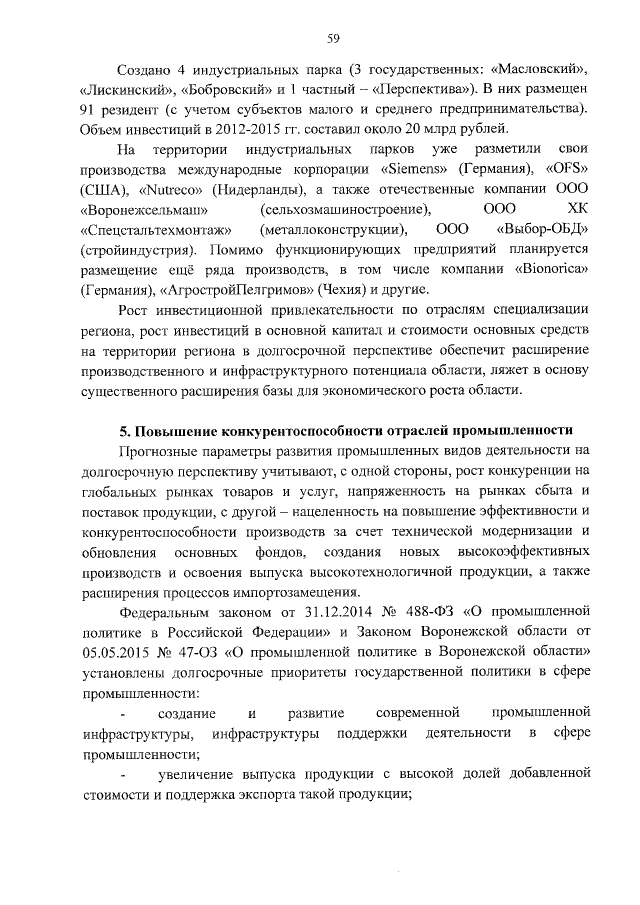 59

Создано 4 индустриальных парка (3 государственных: «Масловский», «Лискинский», «Бобровский» и 1 частный – «Перспектива»). В них размещен 91 резидент (с учетом субъектов малого и среднего предпринимательства). Объем инвестиций в 2012-2015 гг. составил около 20 млрд рублей.

На территории индустриальных парков уже разметили свои производства международные корпорации «Siemens» (Германия), «OFS» (США), «Nutreco» (Нидерланды), а также отечественные компании ООО «Воронежсельмаш» (сельхозмашиностроение), ООО ХК «Спецстальтехмонтаж» (металлоконструкции), ООО «Выбор-ОБД» (стройиндустрия). Помимо функционирующих предприятий планируется размещение ещё ряда производств, в том числе компании «Bionorica» (Германия), «АгростройПелгримов» (Чехия) и другие.

Рост инвестиционной привлекательности по отраслям специализации региона, рост инвестиций в основной капитал и стоимости основных средств на территории региона в долгосрочной перспективе обеспечит расширение производственного и инфраструктурного потенциала области, ляжет в основу существенного расширения базы для экономического роста области.

5. Повышение конкурентоспособности отраслей промышленности

Прогнозные параметры развития промышленных видов деятельности на долгосрочную перспективу учитывают, с одной стороны, рост конкуренции на глобальных рынках товаров и услуг, напряженность на рынках сбыта и поставок продукции, с другой – нацеленность на повышение эффективности и конкурентоспособности производств за счет технической модернизации и обновления основных фондов, создания новых высокоэффективных производств и освоения выпуска высокотехнологичной продукции, а также расширения процессов импортозамещения.

Федеральным законом от 31.12.2014 № 488-ФЗ «О промышленной политике в Российской Федерации» и Законом Воронежской области от 05.05.2015 № 47-ОЗ «О промышленной политике в Воронежской области» установлены долгосрочные приоритеты государственной политики в сфере промышленности:

- создание и развитие современной промышленной инфраструктуры, инфраструктуры поддержки деятельности в сфере промышленности;

- увеличение выпуска продукции с высокой долей добавленной стоимости и поддержка экспорта такой продукции;